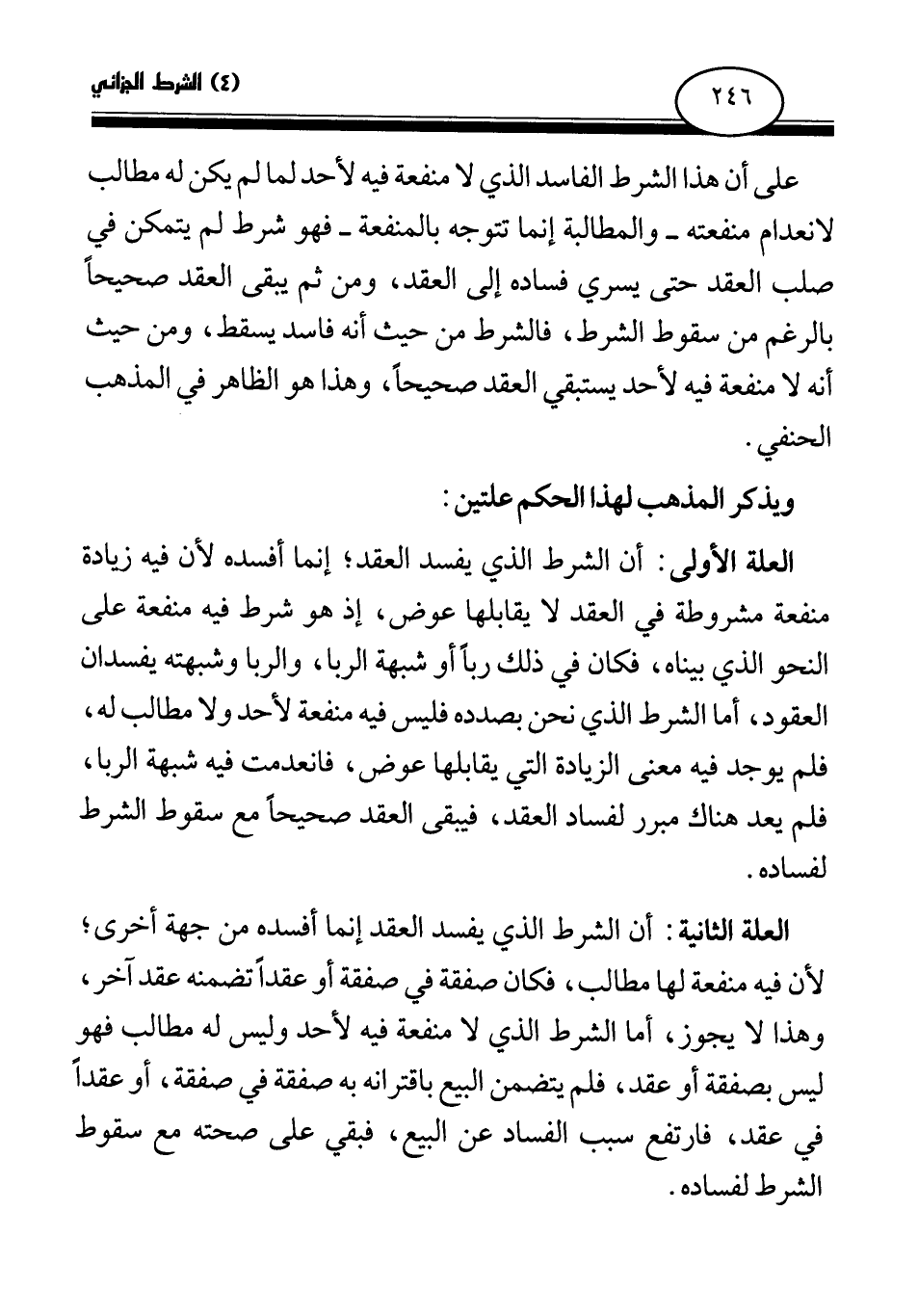 ٢٤٦

(٤) الشرط الجزائي

على أن هذا الشرط الفاسد الذي لا منفعة فيه لأحد لما لم يكن له مطالب لانعدام منفعته ـ والمطالبة إنما تتوجه بالمنفعة ـ فهو شرط لم يتمكن في صلب العقد حتى يسري فساده إلى العقد، ومن ثم يبقى العقد صحيحاً بالرغم من سقوط الشرط، فالشرط من حيث أنه فاسد يسقط، ومن حيث أنه لا منفعة فيه لأحد يستبقي العقد صحيحاً، وهذا هو الظاهر في المذهب الحنفي.

ويذكر المذهب لهذا الحكم علتين:

العلة الأولى: أن الشرط الذي يفسد العقد؛ إنما أفسده لأن فيه زيادة منفعة مشروطة في العقد لا يقابلها عوض، إذ هو شرط فيه منفعة على النحو الذي بيناه، فكان في ذلك رباً أو شبهة الربا، والربا وشبهته يفسدان العقود، أما الشرط الذي نحن بصدده فليس فيه منفعة لأحد ولا مطالب له، فلم يوجد فيه معنى الزيادة التي يقابلها عوض، فانعدمت فيه شبهة الربا، فلم يعد هناك مبرر لفساد العقد، فيبقى العقد صحيحاً مع سقوط الشرط لفساده.

العلة الثانية: أن الشرط الذي يفسد العقد إنما أفسده من جهة أخرى؛ لأن فيه منفعة لها مطالب، فكان صفقة في صفقة أو عقداً تضمنه عقد آخر، وهذا لا يجوز، أما الشرط الذي لا منفعة فيه لأحد وليس له مطالب فهو ليس بصفقة أو عقد، فلم يتضمن البيع باقترانه به صفقة في صفقة، أو عقداً في عقد، فارتفع سبب الفساد عن البيع، فبقي على صحته مع سقوط الشرط لفساده.